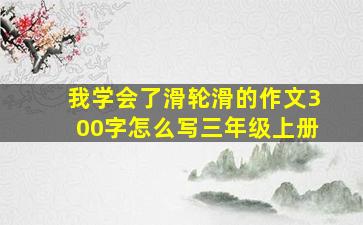 我学会了滑轮滑的作文300字怎么写三年级上册